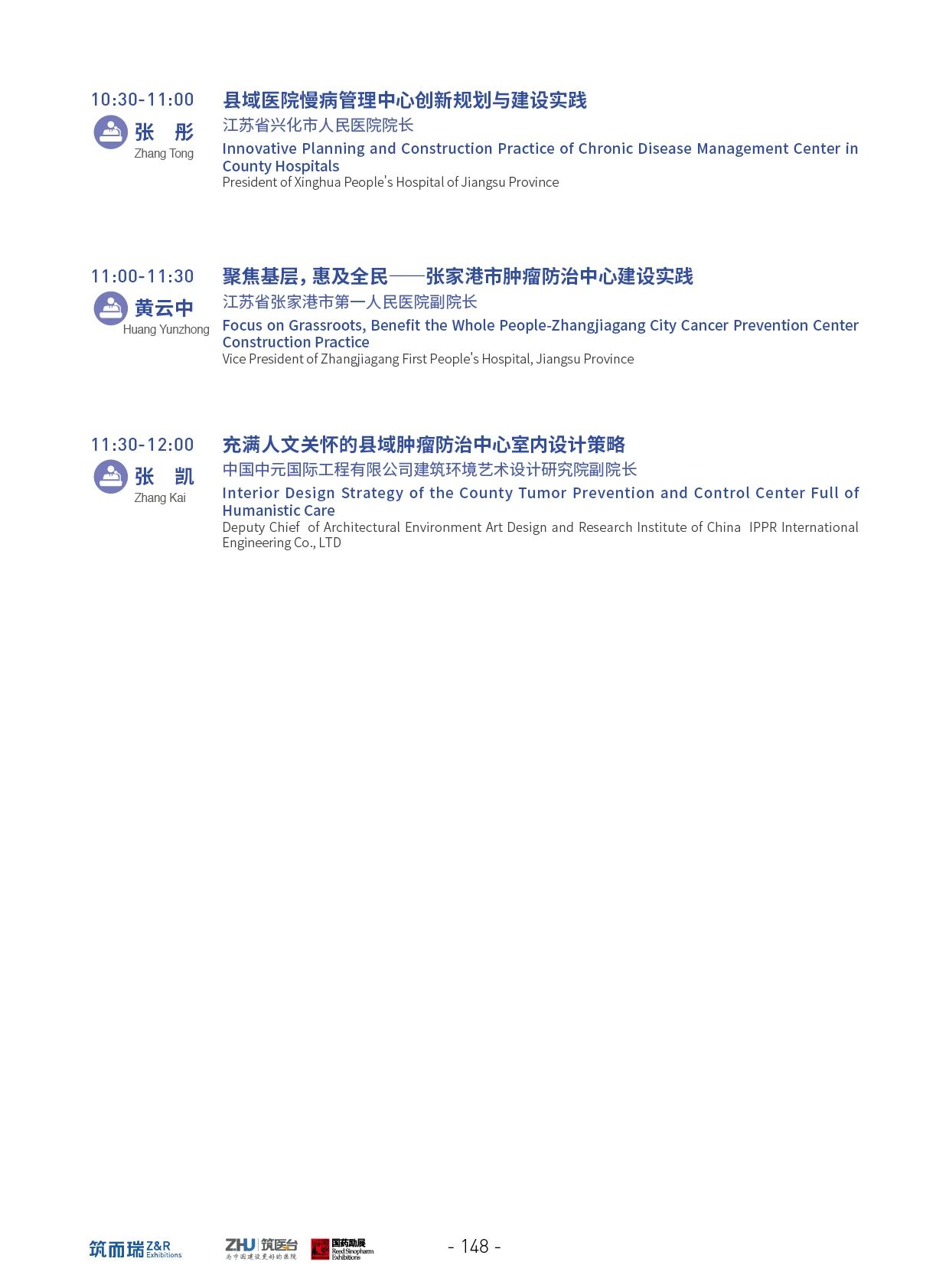 10:30-11:00
张 彤
Zhang Tong

县域医院慢病管理中心创新规划与建设实践
江苏省兴化市人民医院院长
Innovative Planning and Construction Practice of Chronic Disease Management Center in County Hospitals
President of Xinghua People's Hospital of Jiangsu Province

11:00-11:30
黄云中
Huang Yunzhong

聚焦基层，惠及全民——张家港市肿瘤防治中心建设实践
江苏省张家港市第一人民医院副院长
Focus on Grassroots, Benefit the Whole People-Zhangjiagang City Cancer Prevention Center Construction Practice
Vice President of Zhangjiagang First People's Hospital, Jiangsu Province

11:30-12:00
张 凯
Zhang Kai

充满人文关怀的县域肿瘤防治中心室内设计策略
中国中元国际工程有限公司建筑环境艺术设计研究院副院长
Interior Design Strategy of the County Tumor Prevention and Control Center Full of Humanistic Care
Deputy Chief of Architectural Environment Art Design and Research Institute of China IPPR International Engineering Co., LTD

筑而瑞 Z&R Exhibitions
ZHU 筑医台 为中国建设更好的医院
国药励展 Reed Sinopharm Exhibitions
- 148 -